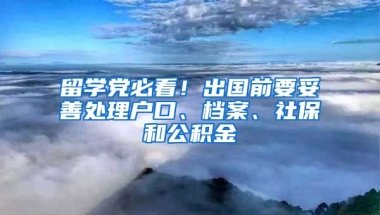 留学党必看！出国前要妥善处理户口、档案、社保和公积金